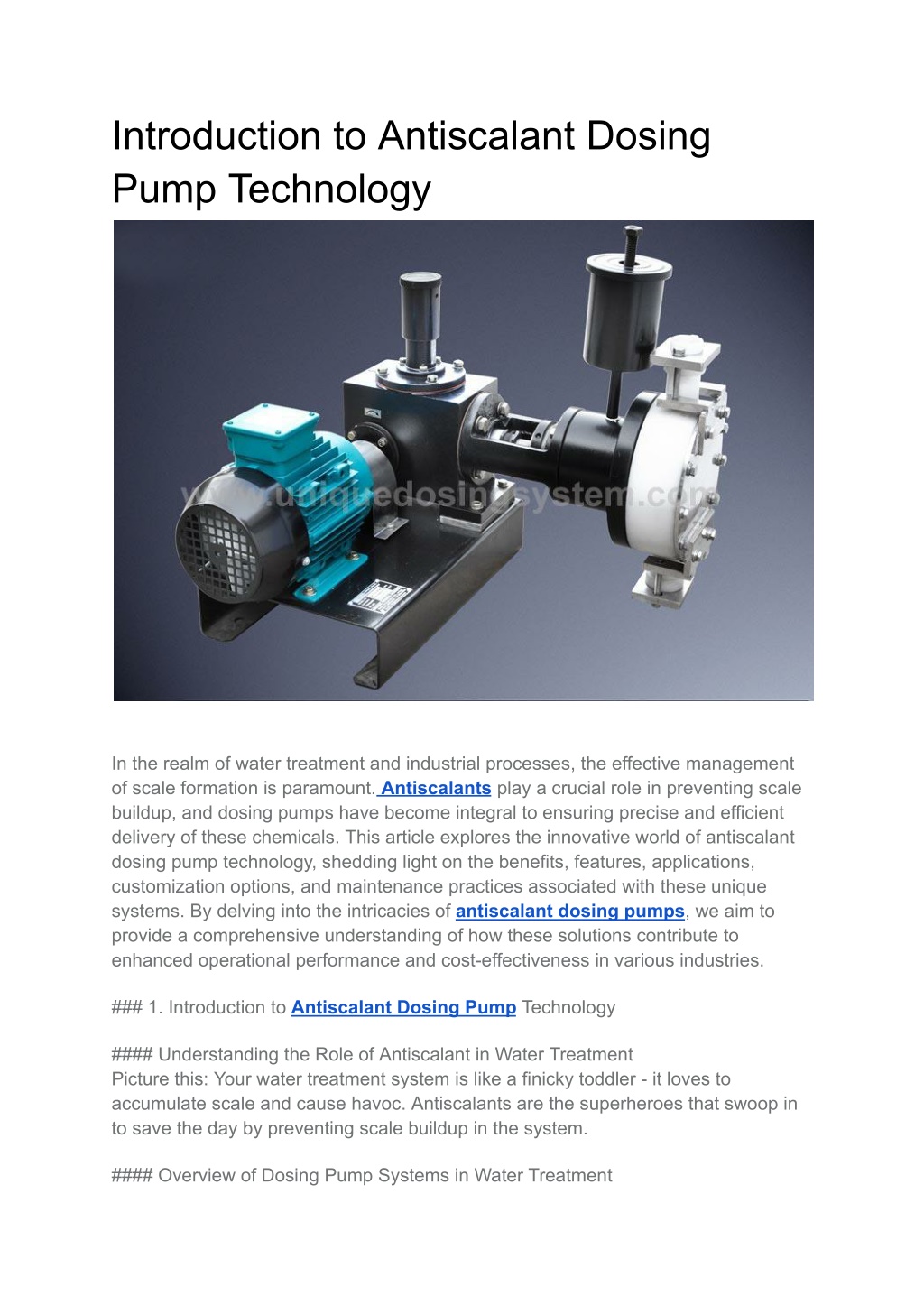 Introduction to Antiscalant Dosing Pump Technology

www.uniquedosingsystem.com

In the realm of water treatment and industrial processes, the effective management of scale formation is paramount. Antiscalants play a crucial role in preventing scale buildup, and dosing pumps have become integral to ensuring precise and efficient delivery of these chemicals. This article explores the innovative world of antiscalant dosing pump technology, shedding light on the benefits, features, applications, customization options, and maintenance practices associated with these unique systems. By delving into the intricacies of antiscalant dosing pumps, we aim to provide a comprehensive understanding of how these solutions contribute to enhanced operational performance and cost-effectiveness in various industries.

### 1. Introduction to Antiscalant Dosing Pump Technology

#### Understanding the Role of Antiscalant in Water Treatment
Picture this: Your water treatment system is like a finicky toddler - it loves to accumulate scale and cause havoc. Antiscalants are the superheroes that swoop in to save the day by preventing scale buildup in the system.

#### Overview of Dosing Pump Systems in Water Treatment